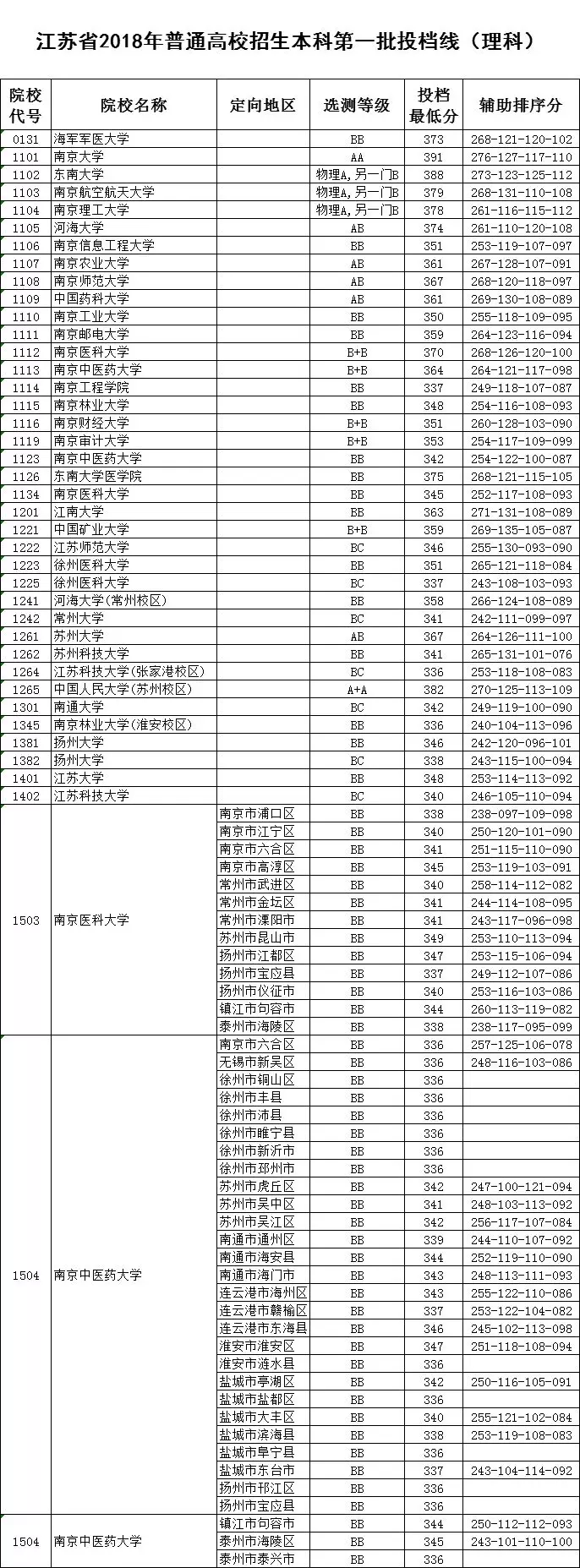 江苏省2018年普通高校招生本科第一批投档线（理科）

| 院校代号 | 院校名称 | 定向地区 | 选测等级 | 投档最低分 | 辅助排序分 |
|---|---|---|---|---|---|
| 0131 | 海军军医大学 | | BB | 373 | 268-121-120-102 |
| 1101 | 南京大学 | | AA | 391 | 276-127-117-110 |
| 1102 | 东南大学 | | 物理A，另一门B | 388 | 273-123-125-112 |
| 1103 | 南京航空航天大学 | | 物理A，另一门B | 379 | 268-131-110-108 |
| 1104 | 南京理工大学 | | 物理A，另一门B | 378 | 261-116-115-112 |
| 1105 | 河海大学 | | AB | 374 | 261-110-120-108 |
| 1106 | 南京信息工程大学 | | BB | 351 | 253-119-107-097 |
| 1107 | 南京农业大学 | | AB | 361 | 267-128-107-091 |
| 1108 | 南京师范大学 | | AB | 367 | 268-120-118-097 |
| 1109 | 中国药科大学 | | AB | 361 | 269-130-108-089 |
| 1110 | 南京工业大学 | | BB | 350 | 255-118-109-095 |
| 1111 | 南京邮电大学 | | BB | 359 | 264-123-116-094 |
| 1112 | 南京医科大学 | | B+B | 370 | 268-126-120-100 |
| 1113 | 南京中医药大学 | | B+B | 364 | 264-121-117-098 |
| 1114 | 南京工程学院 | | BB | 337 | 249-118-107-087 |
| 1115 | 南京林业大学 | | BB | 348 | 254-116-108-093 |
| 1116 | 南京财经大学 | | B+B | 351 | 260-128-103-090 |
| 1119 | 南京审计大学 | | B+B | 353 | 254-117-109-099 |
| 1123 | 南京中医药大学 | | BB | 342 | 254-122-100-087 |
| 1126 | 东南大学医学院 | | BB | 375 | 268-121-115-105 |
| 1134 | 南京医科大学 | | BB | 345 | 252-117-108-093 |
| 1201 | 江南大学 | | BB | 363 | 271-131-108-089 |
| 1221 | 中国矿业大学 | | B+B | 359 | 269-135-105-087 |
| 1222 | 江苏师范大学 | | BC | 346 | 255-130-093-090 |
| 1223 | 徐州医科大学 | | BB | 351 | 265-121-118-084 |
| 1225 | 徐州医科大学 | | BC | 337 | 243-108-103-093 |
| 1241 | 河海大学(常州校区) | | BB | 358 | 266-124-108-089 |
| 1242 | 常州大学 | | BC | 341 | 242-111-099-097 |
| 1261 | 苏州大学 | | AB | 367 | 264-126-111-100 |
| 1262 | 苏州科技大学 | | BB | 341 | 265-131-101-076 |
| 1264 | 江苏科技大学(张家港校区) | | BC | 336 | 253-118-108-083 |
| 1265 | 中国人民大学(苏州校区) | | A+A | 382 | 270-125-113-109 |
| 1301 | 南通大学 | | BC | 342 | 249-119-100-090 |
| 1345 | 南京林业大学(淮安校区) | | BB | 336 | 240-104-113-096 |
| 1381 | 扬州大学 | | BB | 346 | 242-120-096-101 |
| 1382 | 扬州大学 | | BC | 338 | 243-115-100-094 |
| 1401 | 江苏大学 | | BB | 348 | 253-114-113-092 |
| 1402 | 江苏科技大学 | | BC | 340 | 246-105-110-094 |
| 1503 | 南京医科大学 | 南京市浦口区 | BB | 338 | 238-097-109-098 |
| | | 南京市江宁区 | BB | 340 | 250-120-101-090 |
| | | 南京市六合区 | BB | 341 | 251-115-110-090 |
| | | 南京市高淳区 | BB | 345 | 253-119-103-091 |
| | | 常州市武进区 | BB | 340 | 258-114-112-082 |
| | | 常州市金坛区 | BB | 341 | 244-114-108-095 |
| | | 常州市溧阳市 | BB | 341 | 243-117-096-098 |
| | | 苏州市昆山市 | BB | 349 | 253-110-113-094 |
| | | 扬州市江都区 | BB | 347 | 253-115-106-094 |
| | | 扬州市宝应县 | BB | 337 | 249-112-107-086 |
| | | 扬州市仪征市 | BB | 340 | 253-116-103-086 |
| | | 镇江市句容市 | BB | 344 | 260-113-119-082 |
| | | 泰州市海陵区 | BB | 338 | 238-117-095-099 |
| 1504 | 南京中医药大学 | 南京市六合区 | BB | 336 | 257-125-106-078 |
| | | 无锡市新吴区 | BB | 336 | 248-116-103-086 |
| | | 徐州市铜山区 | BB | 336 | |
| | | 徐州市丰县 | BB | 336 | |
| | | 徐州市沛县 | BB | 336 | |
| | | 徐州市睢宁县 | BB | 336 | |
| | | 徐州市新沂市 | BB | 336 | |
| | | 徐州市邳州市 | BB | 336 | |
| | | 苏州市虎丘区 | BB | 342 | 247-100-121-094 |
| | | 苏州市吴中区 | BB | 341 | 248-103-113-092 |
| | | 苏州市吴江区 | BB | 342 | 256-117-107-084 |
| | | 南通市通州区 | BB | 339 | 244-110-107-092 |
| | | 南通市海安县 | BB | 344 | 252-119-110-090 |
| | | 南通市海门市 | BB | 343 | 248-113-111-093 |
| | | 连云港市海州区 | BB | 343 | 255-122-110-086 |
| | | 连云港市赣榆区 | BB | 337 | 253-122-104-082 |
| | | 连云港市东海县 | BB | 346 | 245-102-113-098 |
| | | 淮安市淮安区 | BB | 347 | 251-118-108-094 |
| | | 淮安市涟水县 | BB | 336 | |
| | | 盐城市亭湖区 | BB | 342 | 250-116-105-091 |
| | | 盐城市盐都区 | BB | 336 | |
| | | 盐城市大丰区 | BB | 340 | 255-121-102-084 |
| | | 盐城市滨海县 | BB | 338 | 253-119-108-083 |
| | | 盐城市阜宁县 | BB | 336 | |
| | | 盐城市东台市 | BB | 337 | 243-104-114-092 |
| | | 扬州市邗江区 | BB | 336 | |
| | | 扬州市宝应县 | BB | 336 | |
| 1504 | 南京中医药大学 | 镇江市句容市 | BB | 344 | 250-112-112-093 |
| | | 泰州市海陵区 | BB | 345 | 243-101-110-100 |
| | | 泰州市泰兴市 | BB | 336 | |